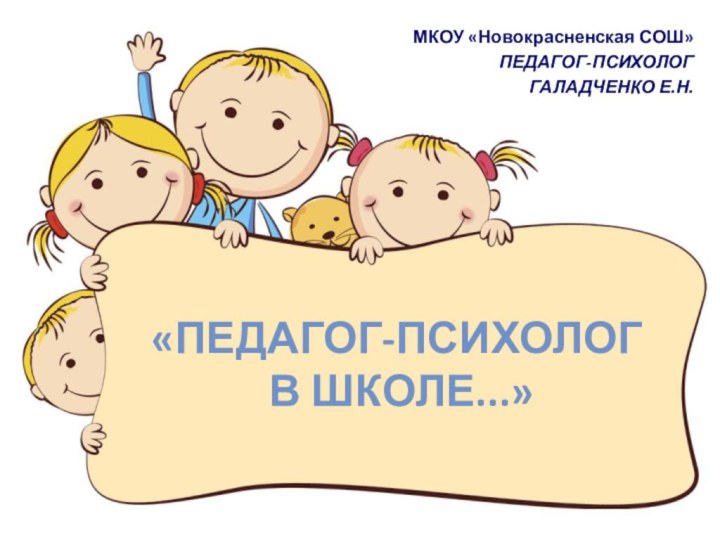 МКОУ «Новокрасненская СОШ»
ПЕДАГОГ-ПСИХОЛОГ
ГАЛАДЧЕНКО Е.Н.

«ПЕДАГОГ-ПСИХОЛОГ
В ШКОЛЕ...»